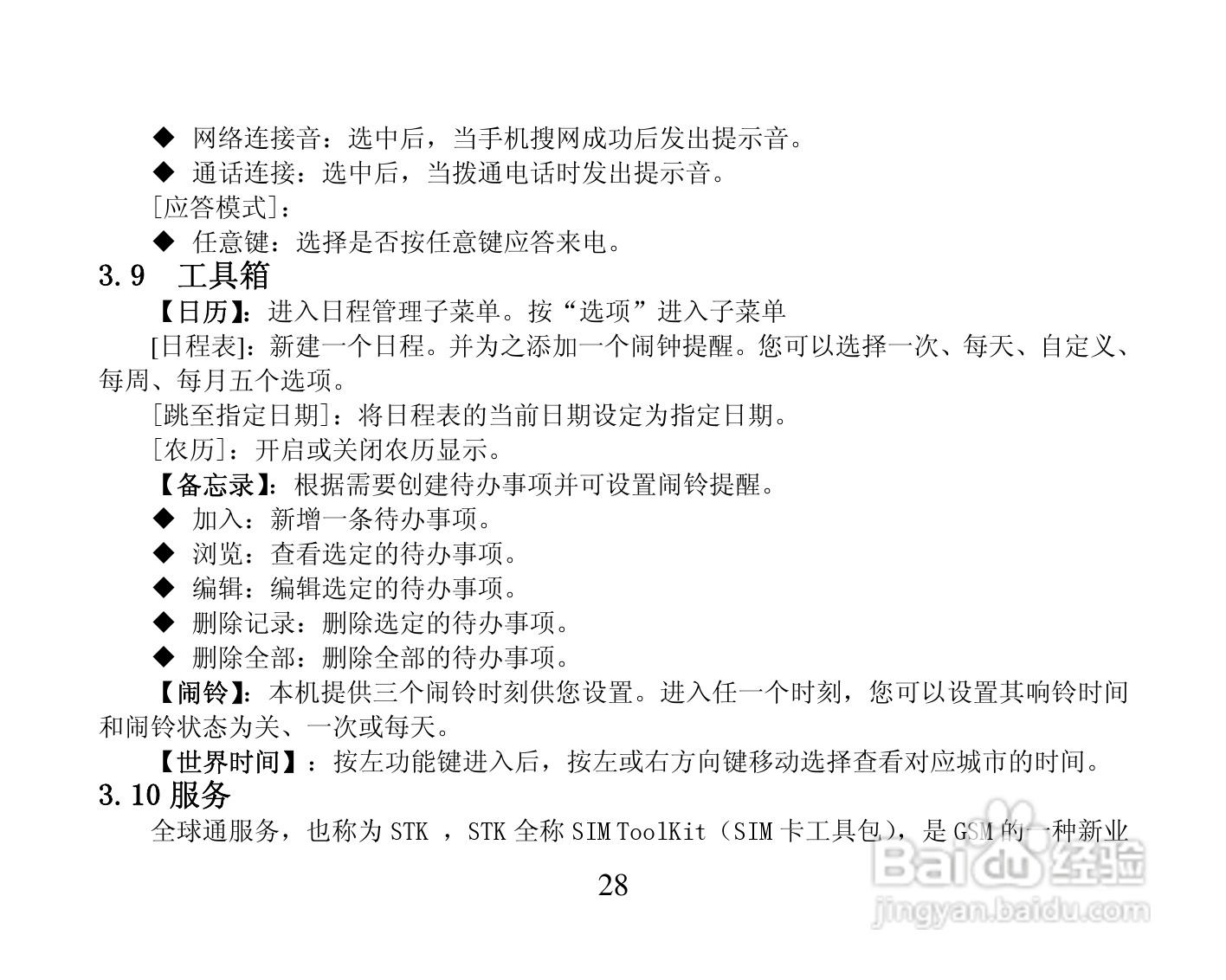 ◆ 网络连接音：选中后，当手机搜网成功后发出提示音。
◆ 通话连接：选中后，当拨通电话时发出提示音。

[应答模式]：

◆ 任意键：选择是否按任意键应答来电。

3.9 工具箱

【日历】：进入日程管理子菜单。按“选项”进入子菜单

[日程表]：新建一个日程。并为之添加一个闹钟提醒。您可以选择一次、每天、自定义、每周、每月五个选项。

[跳至指定日期]：将日程表的当前日期设定为指定日期。

[农历]：开启或关闭农历显示。

【备忘录】：根据需要创建待办事项并可设置闹铃提醒。

◆ 加入：新增一条待办事项。
◆ 浏览：查看选定的待办事项。
◆ 编辑：编辑选定的待办事项。
◆ 删除记录：删除选定的待办事项。
◆ 删除全部：删除全部的待办事项。

【闹铃】：本机提供三个闹铃时刻供您设置。进入任一个时刻，您可以设置其响铃时间和闹铃状态为关、一次或每天。

【世界时间】：按左功能键进入后，按左或右方向键移动选择查看对应城市的时间。

3.10 服务

全球通服务，也称为STK，STK全称SIM ToolKit（SIM卡工具包），是GSM的一种新业

28

Baidu经验
jingyan.baidu.com